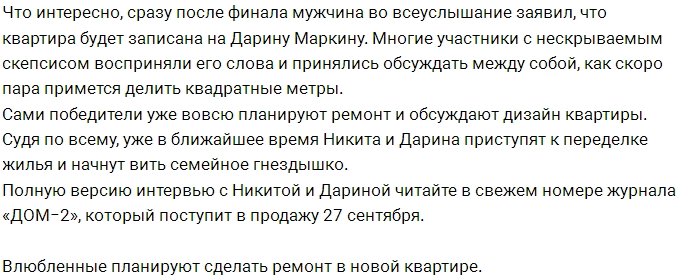 Что интересно, сразу после финала мужчина во всеуслышание заявил, что квартира будет записана на Дарину Маркину. Многие участники с нескрываемым скепсисом восприняли его слова и принялись обсуждать между собой, как скоро пара примется делить квадратные метры.
Сами победители уже вовсю планируют ремонт и обсуждают дизайн квартиры. Судя по всему, уже в ближайшее время Никита и Дарина приступят к переделке жилья и начнут вить семейное гнездышко.
Полную версию интервью с Никитой и Дариной читайте в свежем номере журнала «ДОМ-2», который поступит в продажу 27 сентября.

Влюбленные планируют сделать ремонт в новой квартире.